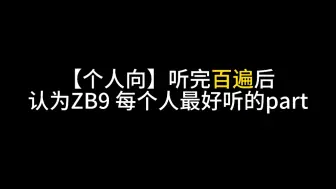 【个人向】听完百遍后
认为ZB9 每个人最好听的part